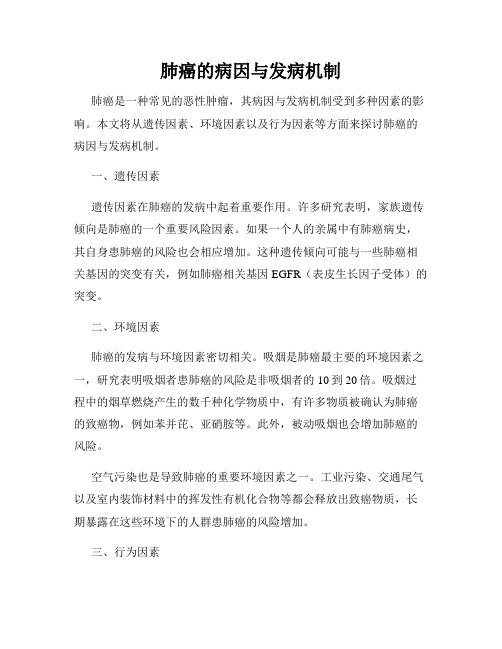 肺癌的病因与发病机制

肺癌是一种常见的恶性肿瘤，其病因与发病机制受到多种因素的影响。本文将从遗传因素、环境因素以及行为因素等方面来探讨肺癌的病因与发病机制。

一、遗传因素

遗传因素在肺癌的发病中起着重要作用。许多研究表明，家族遗传倾向是肺癌的一个重要风险因素。如果一个人的亲属中有肺癌病史，其自身患肺癌的风险也会相应增加。这种遗传倾向可能与一些肺癌相关基因的突变有关，例如肺癌相关基因 EGFR（表皮生长因子受体）的突变。

二、环境因素

肺癌的发病与环境因素密切相关。吸烟是肺癌最主要的环境因素之一，研究表明吸烟者患肺癌的风险是非吸烟者的 10 到 20 倍。吸烟过程中的烟草燃烧产生的数千种化学物质中，有许多物质被确认为肺癌的致癌物，例如苯并芘、亚硝胺等。此外，被动吸烟也会增加肺癌的风险。

空气污染也是导致肺癌的重要环境因素之一。工业污染、交通尾气以及室内装饰材料中的挥发性有机化合物等都会释放出致癌物质，长期暴露在这些环境下的人群患肺癌的风险增加。

三、行为因素